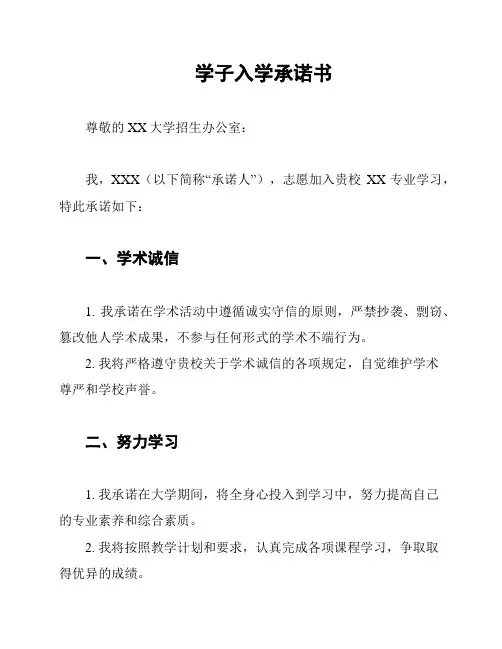 学子入学承诺书

尊敬的 XX 大学招生办公室：

我，XXX（以下简称“承诺人”），志愿加入贵校 XX 专业学习，特此承诺如下：

一、学术诚信

1. 我承诺在学术活动中遵循诚实守信的原则，严禁抄袭、剽窃、篡改他人学术成果，不参与任何形式的学术不端行为。

2. 我将严格遵守贵校关于学术诚信的各项规定，自觉维护学术尊严和学校声誉。

二、努力学习

1. 我承诺在大学期间，将全身心投入到学习中，努力提高自己的专业素养和综合素质。

2. 我将按照教学计划和要求，认真完成各项课程学习，争取取得优异的成绩。